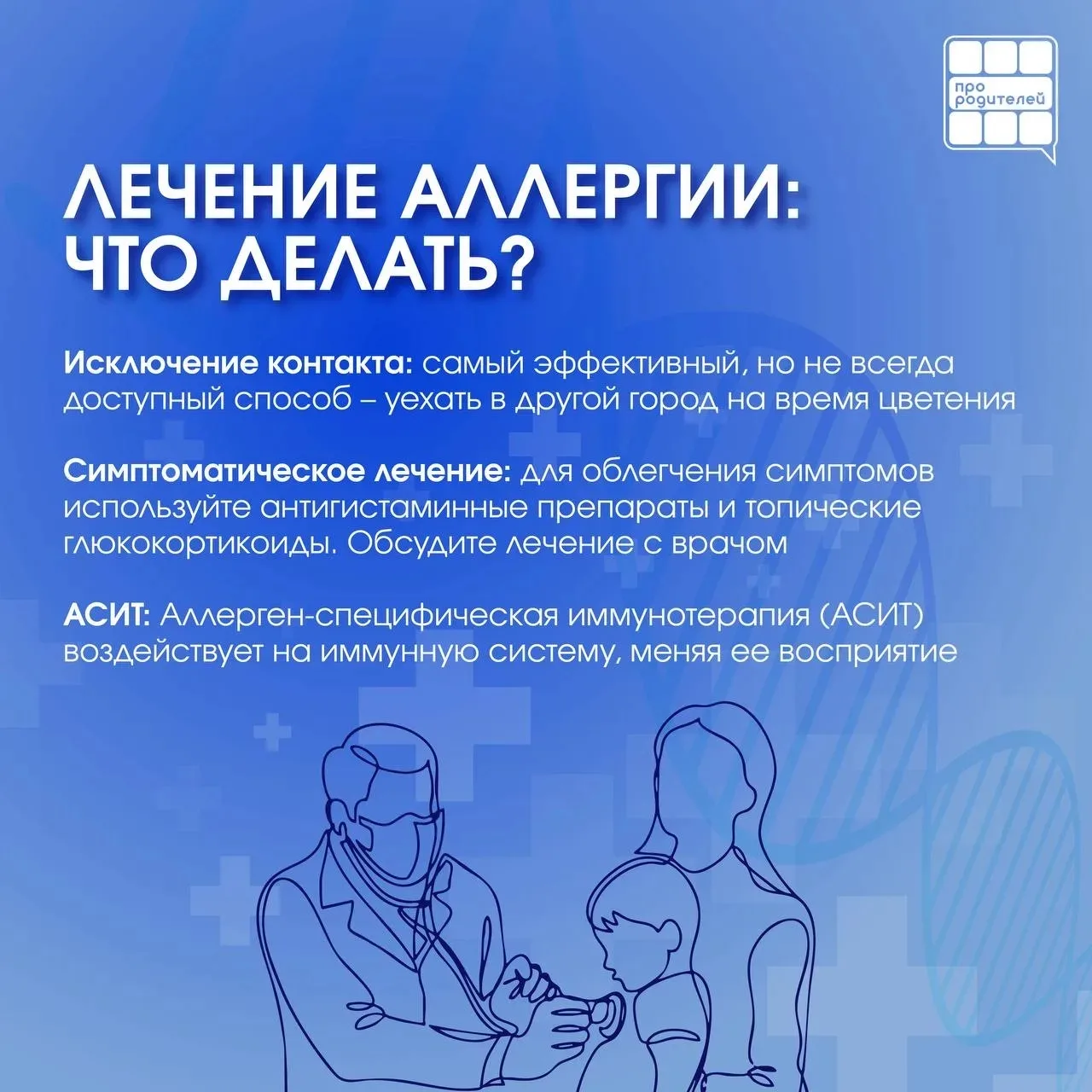 про родителей

ЛЕЧЕНИЕ АЛЛЕРГИИ: ЧТО ДЕЛАТЬ?

Исключение контакта: самый эффективный, но не всегда доступный способ – уехать в другой город на время цветения

Симптоматическое лечение: для облегчения симптомов используйте антигистаминные препараты и топические глюкокортикоиды. Обсудите лечение с врачом

АСИТ: Аллерген-специфическая иммунотерапия (АСИТ) воздействует на иммунную систему, меняя ее восприятие